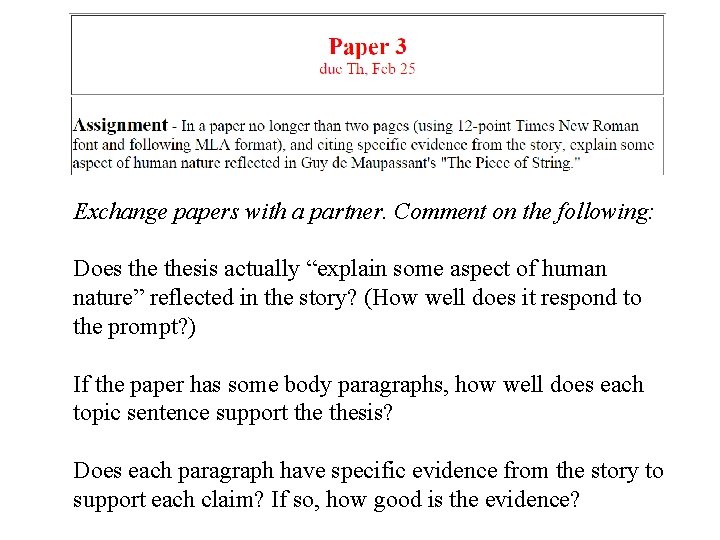 Paper 3
due Th, Feb 25

Assignment - In a paper no longer than two pages (using 12-point Times New Roman font and following MLA format), and citing specific evidence from the story, explain some aspect of human nature reflected in Guy de Maupassant's "The Piece of String."

Exchange papers with a partner. Comment on the following:

Does the thesis actually “explain some aspect of human nature” reflected in the story? (How well does it respond to the prompt?)

If the paper has some body paragraphs, how well does each topic sentence support the thesis?

Does each paragraph have specific evidence from the story to support each claim? If so, how good is the evidence?